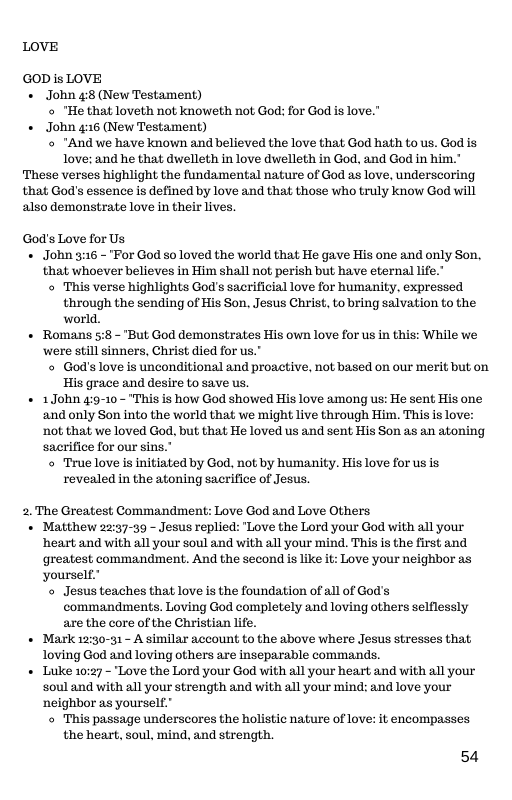 LOVE

GOD is LOVE

- John 4:8 (New Testament)
  - "He that loveth not knoweth not God; for God is love."
- John 4:16 (New Testament)
  - "And we have known and believed the love that God hath to us. God is love; and he that dwelleth in love dwelleth in God, and God in him."

These verses highlight the fundamental nature of God as love, underscoring that God's essence is defined by love and that those who truly know God will also demonstrate love in their lives.

God's Love for Us

- John 3:16 – "For God so loved the world that He gave His one and only Son, that whoever believes in Him shall not perish but have eternal life."
  - This verse highlights God's sacrificial love for humanity, expressed through the sending of His Son, Jesus Christ, to bring salvation to the world.
- Romans 5:8 – "But God demonstrates His own love for us in this: While we were still sinners, Christ died for us."
  - God's love is unconditional and proactive, not based on our merit but on His grace and desire to save us.
- 1 John 4:9-10 – "This is how God showed His love among us: He sent His one and only Son into the world that we might live through Him. This is love: not that we loved God, but that He loved us and sent His Son as an atoning sacrifice for our sins."
  - True love is initiated by God, not by humanity. His love for us is revealed in the atoning sacrifice of Jesus.

2. The Greatest Commandment: Love God and Love Others

- Matthew 22:37-39 – Jesus replied: "Love the Lord your God with all your heart and with all your soul and with all your mind. This is the first and greatest commandment. And the second is like it: Love your neighbor as yourself."
  - Jesus teaches that love is the foundation of all of God's commandments. Loving God completely and loving others selflessly are the core of the Christian life.
- Mark 12:30-31 – A similar account to the above where Jesus stresses that loving God and loving others are inseparable commands.
- Luke 10:27 – "Love the Lord your God with all your heart and with all your soul and with all your strength and with all your mind; and love your neighbor as yourself."
  - This passage underscores the holistic nature of love: it encompasses the heart, soul, mind, and strength.

54